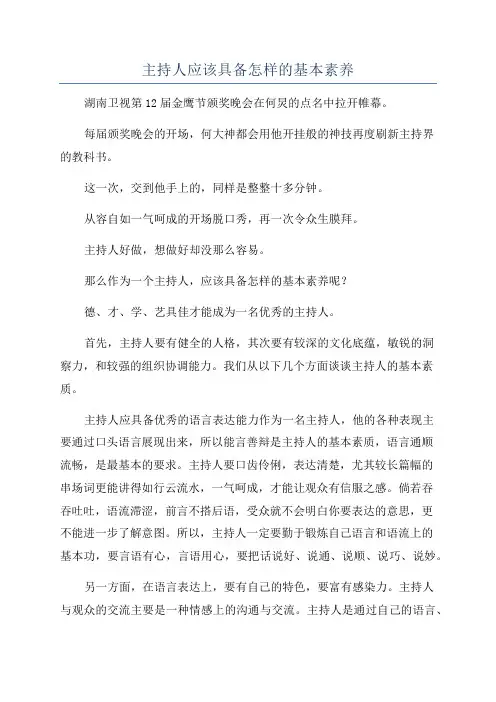 主持人应该具备怎样的基本素养

湖南卫视第12届金鹰节颁奖晚会在何炅的点名中拉开帷幕。

每届颁奖晚会的开场，何大神都会用他开挂般的神技再度刷新主持界的教科书。

这一次，交到他手上的，同样是整整十多分钟。

从容自如一气呵成的开场脱口秀，再一次令众生膜拜。

主持人好做，想做好却没那么容易。

那么作为一个主持人，应该具备怎样的基本素养呢？

德、才、学、艺具佳才能成为一名优秀的主持人。

首先，主持人要有健全的人格，其次要有较深的文化底蕴，敏锐的洞察力，和较强的组织协调能力。我们从以下几个方面谈谈主持人的基本素质。

主持人应具备优秀的语言表达能力作为一名主持人，他的各种表现主要通过口头语言展现出来，所以能言善辩是主持人的基本素质，语言通顺流畅，是最基本的要求。主持人要口齿伶俐，表达清楚，尤其较长篇幅的串场词更能讲得如行云流水，一气呵成，才能让观众有信服之感。倘若吞吞吐吐，语流滞涩，前言不搭后语，受众就不会明白你要表达的意思，更不能进一步了解意图。所以，主持人一定要勤于锻炼自己语言和语流上的基本功，要言语有心，言语用心，要把话说好、说通、说顺、说巧、说妙。

另一方面，在语言表达上，要有自己的特色，要富有感染力。主持人与观众的交流主要是一种情感上的沟通与交流。主持人是通过自己的语言、